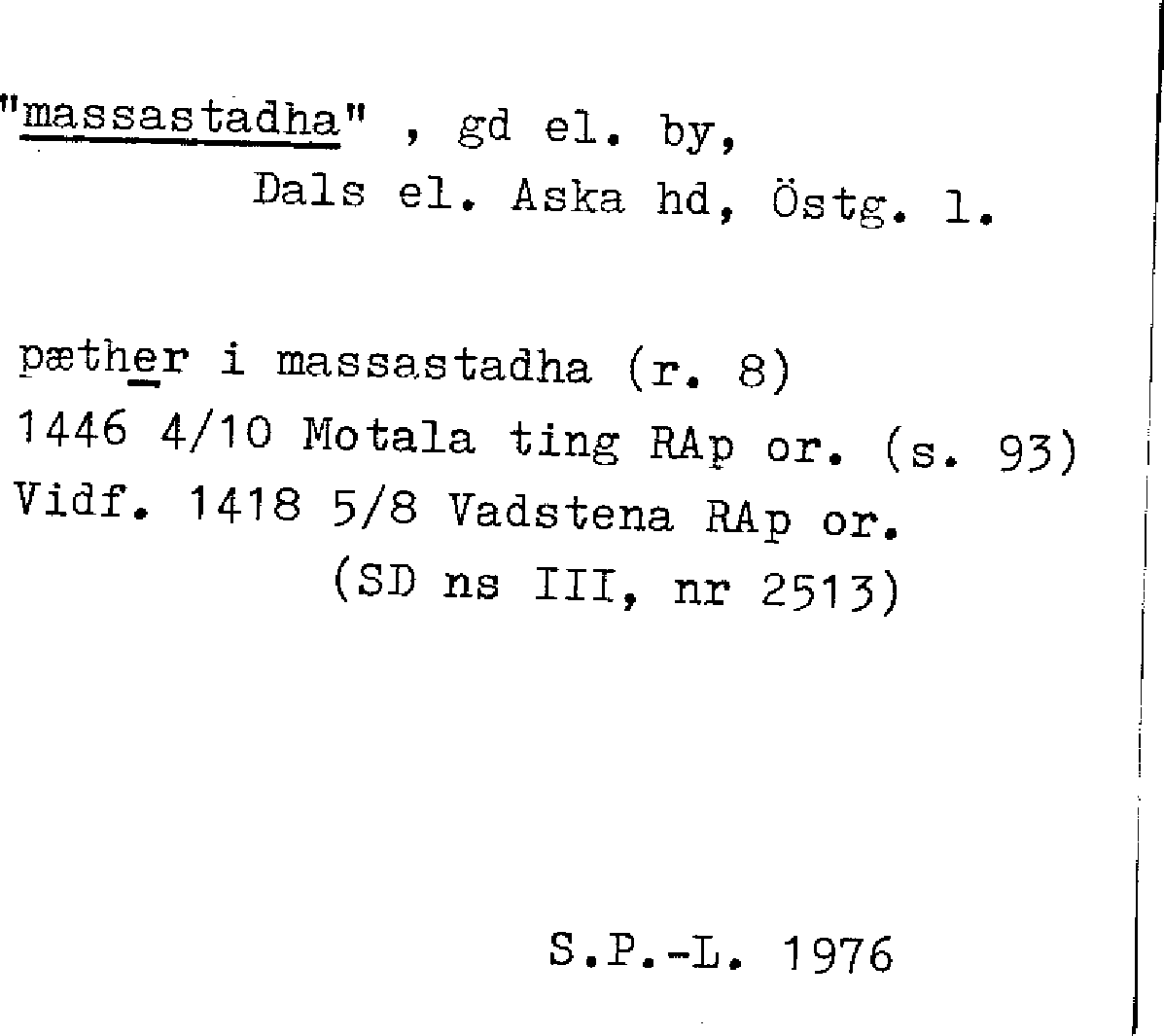 "massastadha" , gd el. by,
Dals el. Aska hd, Östg. l.

pæther i massastadha (r. 8)
1446 4/10 Motala ting RAp or. (s. 93)
Vidf. 1418 5/8 Vadstena RAp or.
(SD ns III, nr 2513)

S.P.-L. 1976